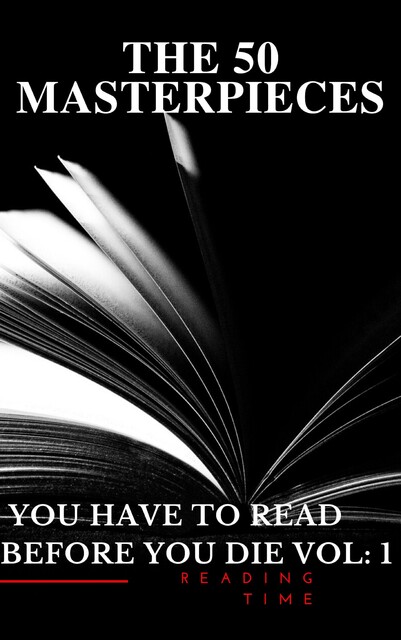 THE 50 MASTERPIECES

YOU HAVE TO READ BEFORE YOU DIE VOL: 1

READING
TIME